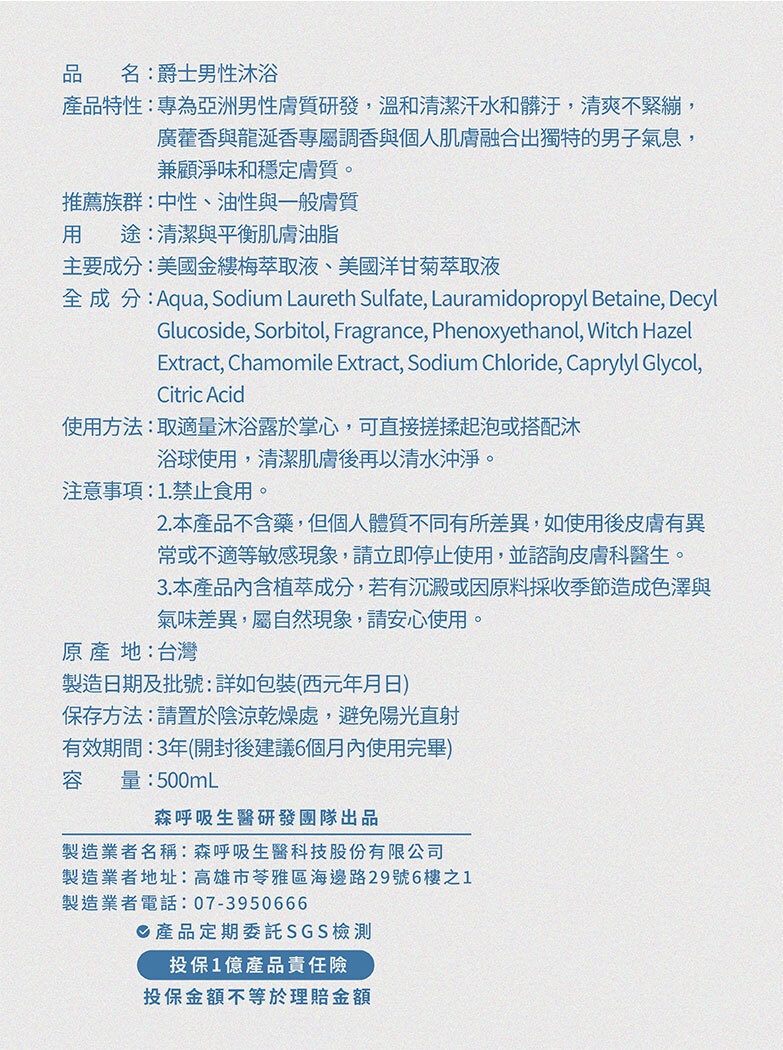 品　　名：爵士男性沐浴
產品特性：專為亞洲男性膚質研發，溫和清潔汗水和髒汙，清爽不緊繃，廣藿香與龍涎香專屬調香與個人肌膚融合出獨特的男子氣息，兼顧淨味和穩定膚質。
推薦族群：中性、油性與一般膚質
用　　途：清潔與平衡肌膚油脂
主要成分：美國金縷梅萃取液、美國洋甘菊萃取液
全 成 分：Aqua, Sodium Laureth Sulfate, Lauramidopropyl Betaine, Decyl Glucoside, Sorbitol, Fragrance, Phenoxyethanol, Witch Hazel Extract, Chamomile Extract, Sodium Chloride, Caprylyl Glycol, Citric Acid
使用方法：取適量沐浴露於掌心，可直接搓揉起泡或搭配沐浴球使用，清潔肌膚後再以清水沖淨。
注意事項：1.禁止食用。
2.本產品不含藥，但個人體質不同有所差異，如使用後皮膚有異常或不適等敏感現象，請立即停止使用，並諮詢皮膚科醫生。
3.本產品內含植萃成分，若有沉澱或因原料採收季節造成色澤與氣味差異，屬自然現象，請安心使用。
原 產 地：台灣
製造日期及批號：詳如包裝(西元年月日)
保存方法：請置於陰涼乾燥處，避免陽光直射
有效期間：3年(開封後建議6個月內使用完畢)
容　　量：500mL

森呼吸生醫研發團隊出品

製造業者名稱：森呼吸生醫科技股份有限公司
製造業者地址：高雄市苓雅區海邊路29號6樓之1
製造業者電話：07-3950666

產品定期委託SGS檢測
投保1億產品責任險
投保金額不等於理賠金額